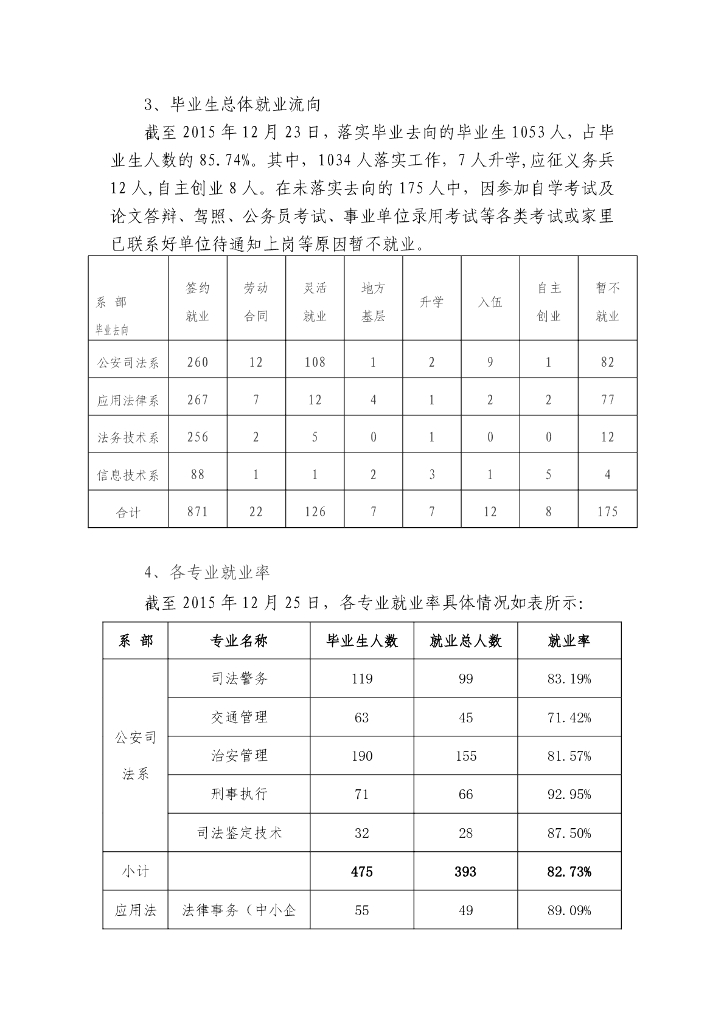 3、毕业生总体就业流向

截至 2015 年 12 月 23 日，落实毕业去向的毕业生 1053 人，占毕业生人数的 85.74%。其中，1034 人落实工作，7 人升学,应征义务兵 12 人,自主创业 8 人。在未落实去向的 175 人中，因参加自学考试及论文答辩、驾照、公务员考试、事业单位录用考试等各类考试或家里已联系好单位待通知上岗等原因暂不就业。

| 系 部 毕业去向 | 签约就业 | 劳动合同 | 灵活就业 | 地方基层 | 升学 | 入伍 | 自主创业 | 暂不就业 |
|---|---|---|---|---|---|---|---|---|
| 公安司法系 | 260 | 12 | 108 | 1 | 2 | 9 | 1 | 82 |
| 应用法律系 | 267 | 7 | 12 | 4 | 1 | 2 | 2 | 77 |
| 法务技术系 | 256 | 2 | 5 | 0 | 1 | 0 | 0 | 12 |
| 信息技术系 | 88 | 1 | 1 | 2 | 3 | 1 | 5 | 4 |
| 合计 | 871 | 22 | 126 | 7 | 7 | 12 | 8 | 175 |

4、各专业就业率

截至 2015 年 12 月 25 日，各专业就业率具体情况如表所示:

| 系 部 | 专业名称 | 毕业生人数 | 就业总人数 | 就业率 |
|---|---|---|---|---|
| 公安司法系 | 司法警务 | 119 | 99 | 83.19% |
| | 交通管理 | 63 | 45 | 71.42% |
| | 治安管理 | 190 | 155 | 81.57% |
| | 刑事执行 | 71 | 66 | 92.95% |
| | 司法鉴定技术 | 32 | 28 | 87.50% |
| 小计 | | 475 | 393 | 82.73% |
| 应用法 | 法律事务（中小企 | 55 | 49 | 89.09% |